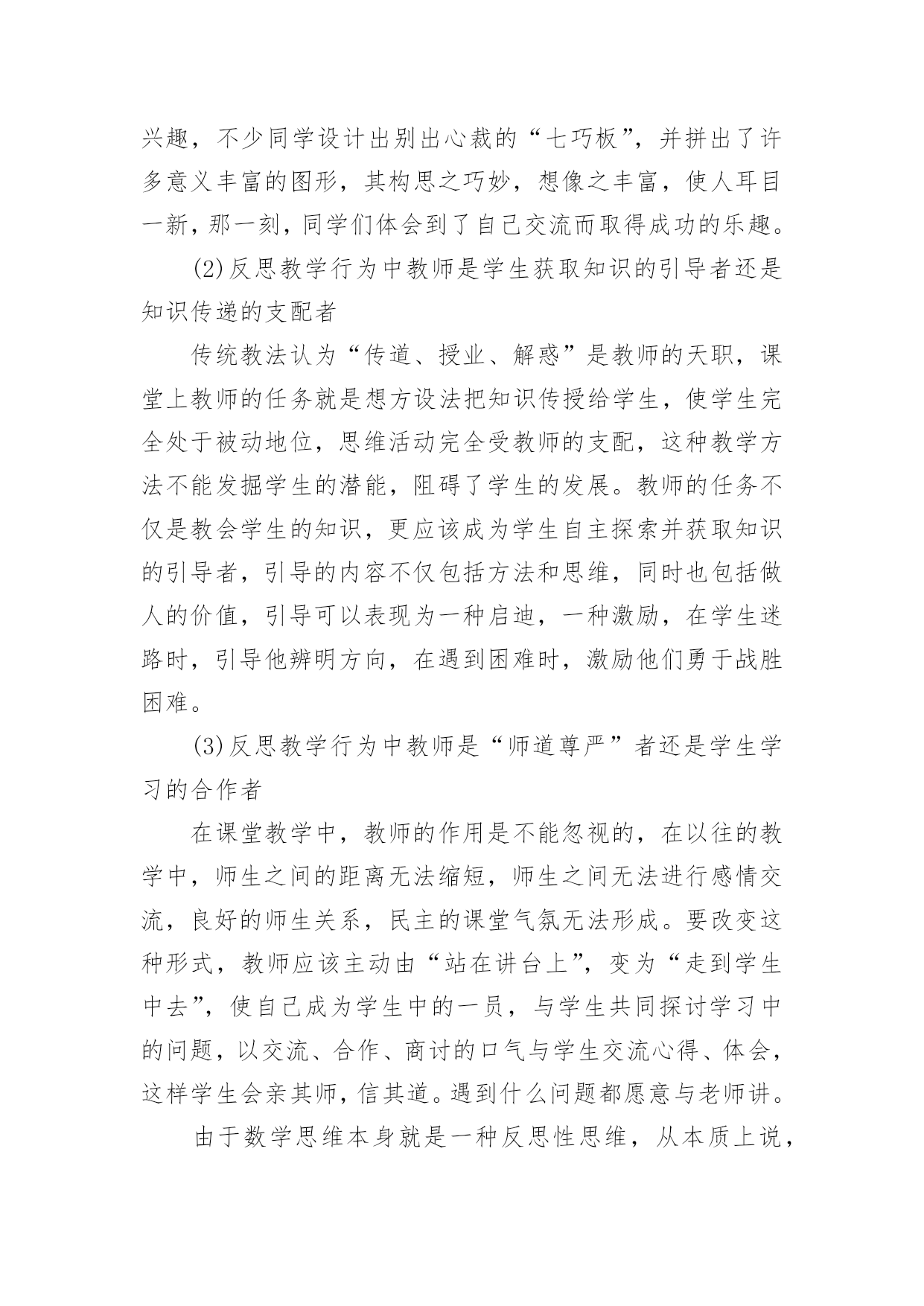 兴趣，不少同学设计出别出心裁的“七巧板”，并拼出了许多意义丰富的图形，其构思之巧妙，想像之丰富，使人耳目一新，那一刻，同学们体会到了自己交流而取得成功的乐趣。

(2)反思教学行为中教师是学生获取知识的引导者还是知识传递的支配者

传统教法认为“传道、授业、解惑”是教师的天职，课堂上教师的任务就是想方设法把知识传授给学生，使学生完全处于被动地位，思维活动完全受教师的支配，这种教学方法不能发掘学生的潜能，阻碍了学生的发展。教师的任务不仅是教会学生的知识，更应该成为学生自主探索并获取知识的引导者，引导的内容不仅包括方法和思维，同时也包括做人的价值，引导可以表现为一种启迪，一种激励，在学生迷路时，引导他辨明方向，在遇到困难时，激励他们勇于战胜困难。

(3)反思教学行为中教师是“师道尊严”者还是学生学习的合作者

在课堂教学中，教师的作用是不能忽视的，在以往的教学中，师生之间的距离无法缩短，师生之间无法进行感情交流，良好的师生关系，民主的课堂气氛无法形成。要改变这种形式，教师应该主动由“站在讲台上”，变为“走到学生中去”，使自己成为学生中的一员，与学生共同探讨学习中的问题，以交流、合作、商讨的口气与学生交流心得、体会，这样学生会亲其师，信其道。遇到什么问题都愿意与老师讲。

由于数学思维本身就是一种反思性思维，从本质上说，